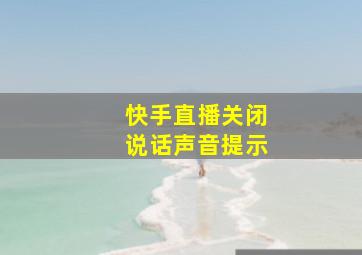 快手直播关闭
说话声音提示